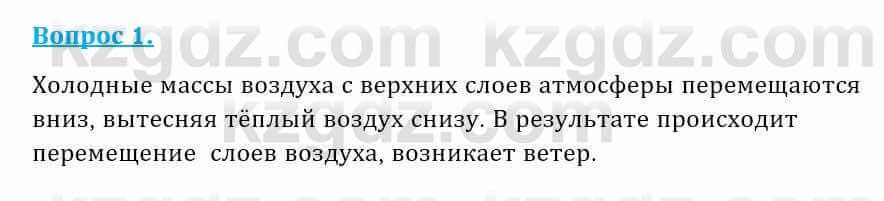 Вопрос 1.

kzgdz.com kzgdz.com

Холодные массы воздуха с верхних слоев атмосферы перемещаются вниз, вытесняя тёплый воздух снизу. В результате происходит перемещение слоев воздуха, возникает ветер.